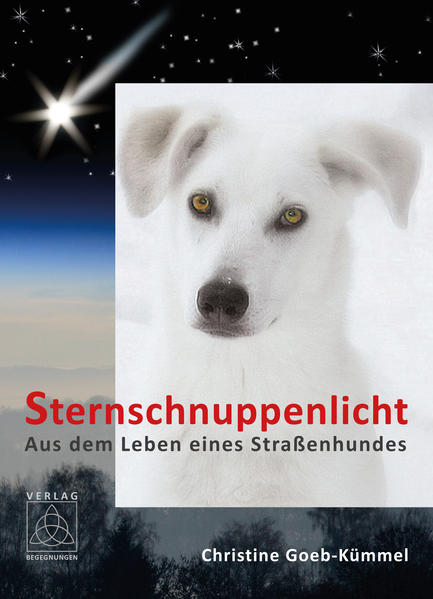 Sternschnuppenlicht
Aus dem Leben eines Straßenhundes

VERLAG
BEGEGNUNGEN

Christine Goeb-Kümmel